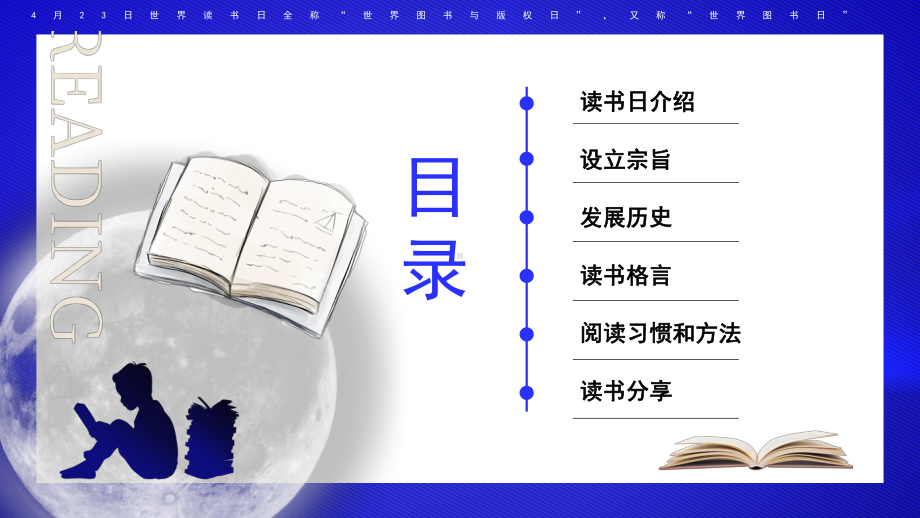 4月23日世界读书日全称“世界图书与版权日”，又称“世界图书日”

READING

目录

读书日介绍

设立宗旨

发展历史

读书格言

阅读习惯和方法

读书分享